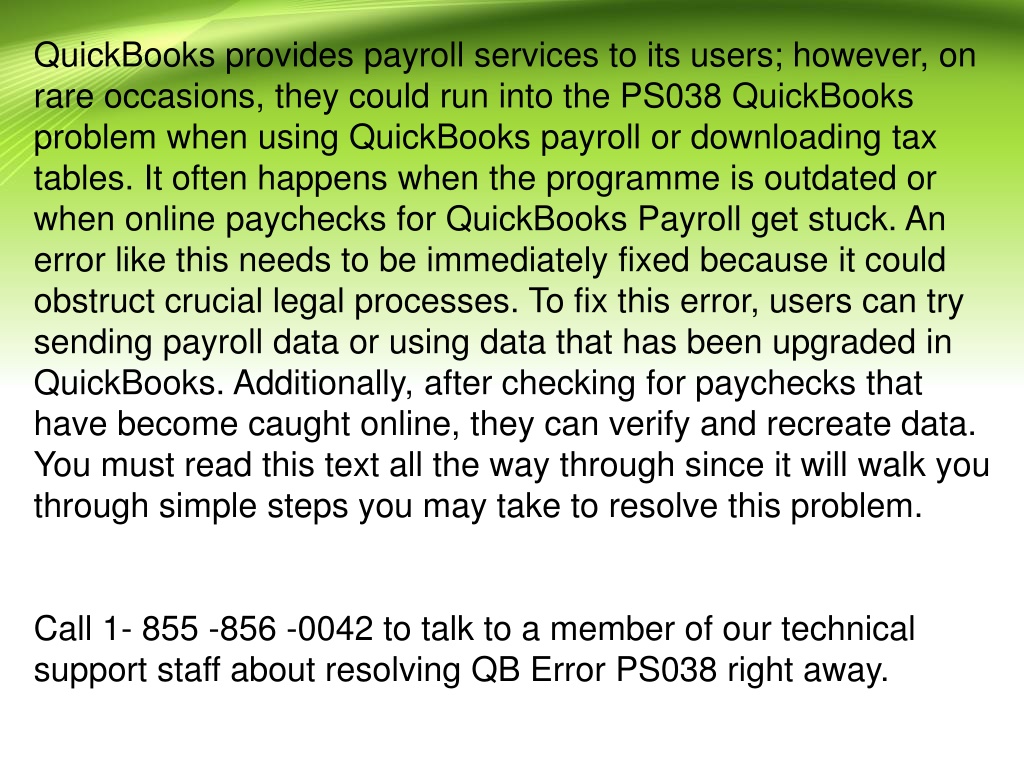 QuickBooks provides payroll services to its users; however, on rare occasions, they could run into the PS038 QuickBooks problem when using QuickBooks payroll or downloading tax tables. It often happens when the programme is outdated or when online paychecks for QuickBooks Payroll get stuck. An error like this needs to be immediately fixed because it could obstruct crucial legal processes. To fix this error, users can try sending payroll data or using data that has been upgraded in QuickBooks. Additionally, after checking for paychecks that have become caught online, they can verify and recreate data. You must read this text all the way through since it will walk you through simple steps you may take to resolve this problem.

Call 1- 855 -856 -0042 to talk to a member of our technical support staff about resolving QB Error PS038 right away.